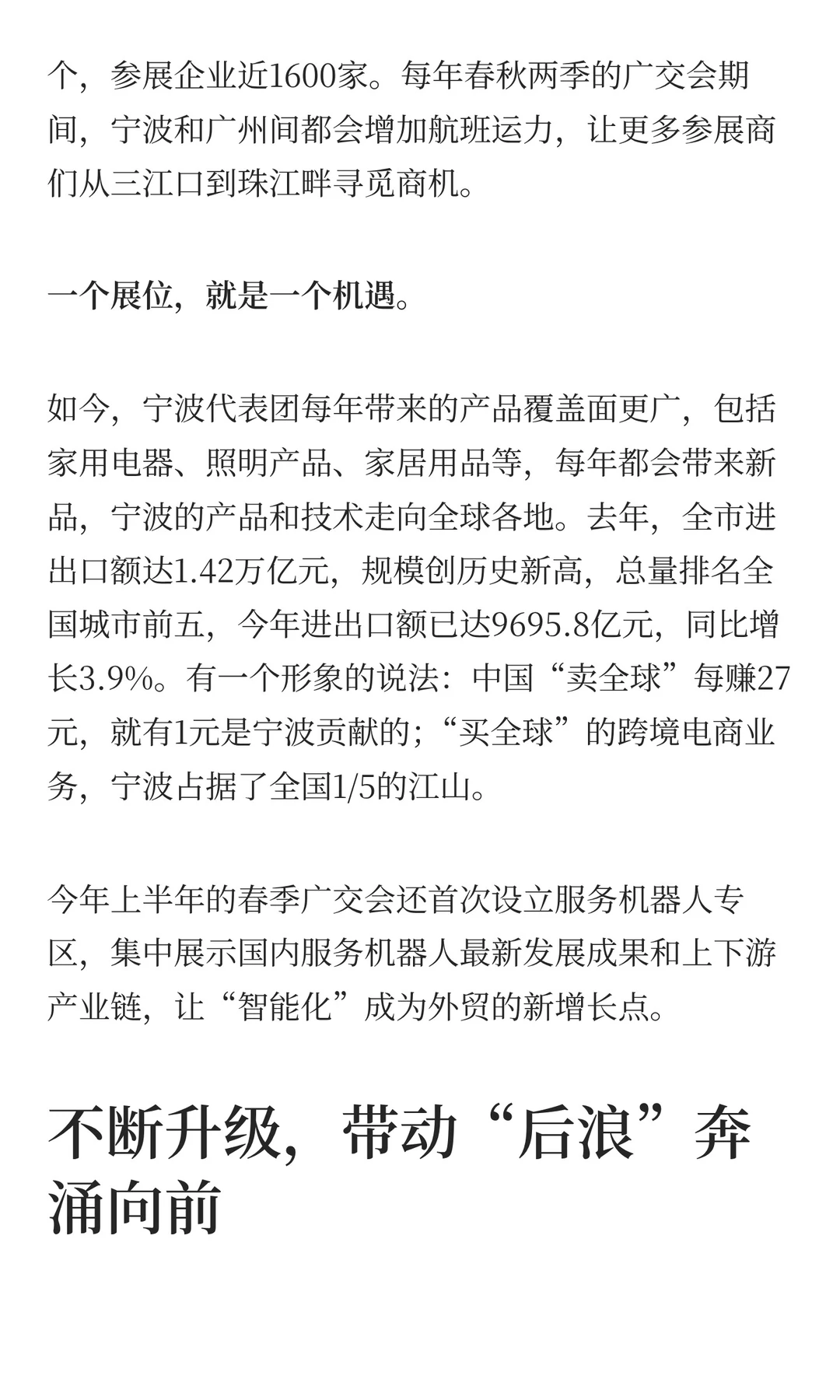 个，参展企业近1600家。每年春秋两季的广交会期间，宁波和广州间都会增加航班运力，让更多参展商们从三江口到珠江畔寻觅商机。

一个展位，就是一个机遇。

如今，宁波代表团每年带来的产品覆盖面更广，包括家用电器、照明产品、家居用品等，每年都会带来新品，宁波的产品和技术走向全球各地。去年，全市进出口额达1.42万亿元，规模创历史新高，总量排名全国城市前五，今年进出口额已达9695.8亿元，同比增长3.9%。有一个形象的说法：中国“卖全球”每赚27元，就有1元是宁波贡献的；“买全球”的跨境电商业务，宁波占据了全国1/5的江山。

今年上半年的春季广交会还首次设立服务机器人专区，集中展示国内服务机器人最新发展成果和上下游产业链，让“智能化”成为外贸的新增长点。

不断升级，带动“后浪”奔涌向前